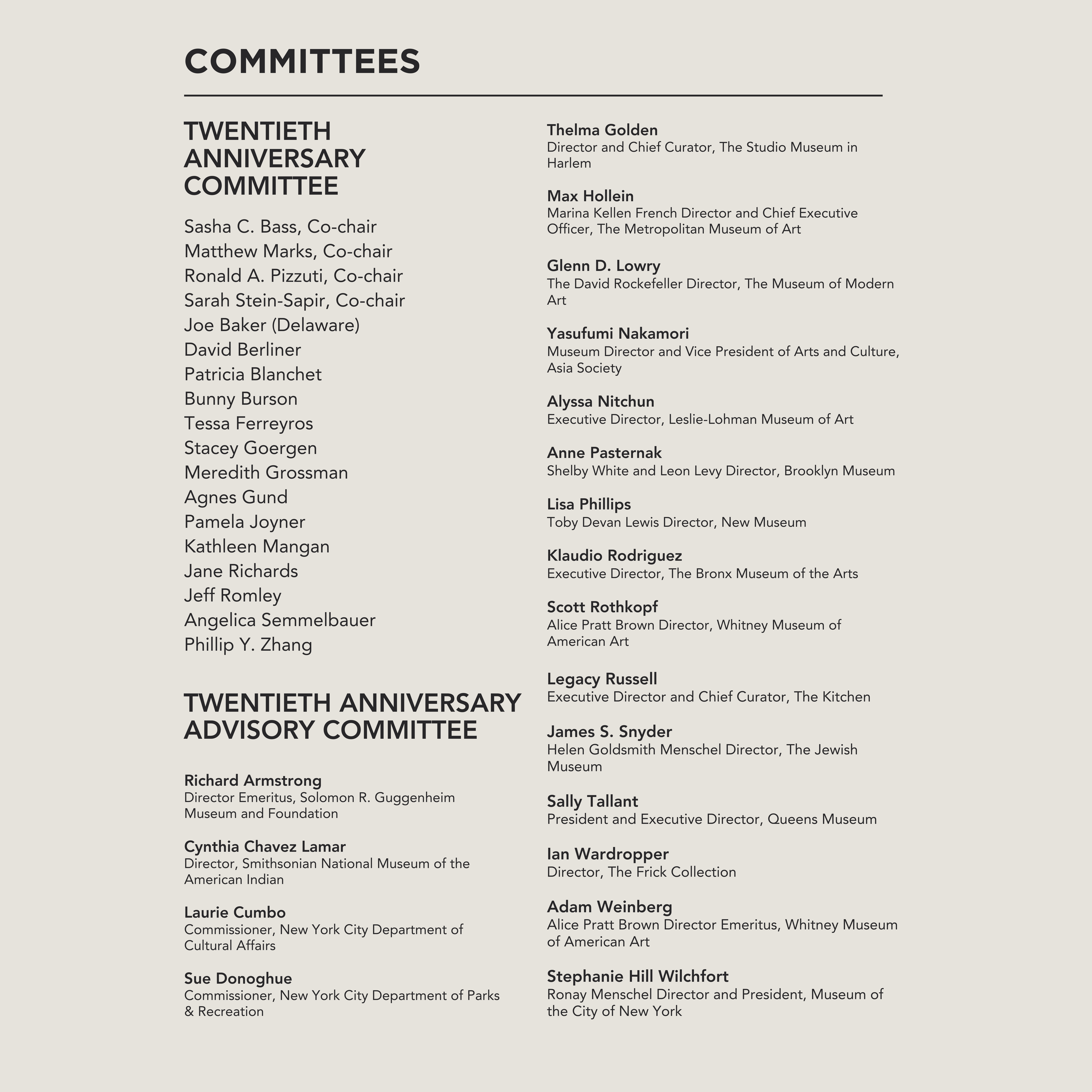 COMMITTEES

TWENTIETH ANNIVERSARY COMMITTEE

Sasha C. Bass, Co-chair
Matthew Marks, Co-chair
Ronald A. Pizzuti, Co-chair
Sarah Stein-Sapir, Co-chair
Joe Baker (Delaware)
David Berliner
Patricia Blanchet
Bunny Burson
Tessa Ferreyros
Stacey Goergen
Meredith Grossman
Agnes Gund
Pamela Joyner
Kathleen Mangan
Jane Richards
Jeff Romley
Angelica Semmelbauer
Phillip Y. Zhang

TWENTIETH ANNIVERSARY ADVISORY COMMITTEE

Richard Armstrong
Director Emeritus, Solomon R. Guggenheim Museum and Foundation

Cynthia Chavez Lamar
Director, Smithsonian National Museum of the American Indian

Laurie Cumbo
Commissioner, New York City Department of Cultural Affairs

Sue Donoghue
Commissioner, New York City Department of Parks & Recreation

Thelma Golden
Director and Chief Curator, The Studio Museum in Harlem

Max Hollein
Marina Kellen French Director and Chief Executive Officer, The Metropolitan Museum of Art

Glenn D. Lowry
The David Rockefeller Director, The Museum of Modern Art

Yasufumi Nakamori
Museum Director and Vice President of Arts and Culture, Asia Society

Alyssa Nitchun
Executive Director, Leslie-Lohman Museum of Art

Anne Pasternak
Shelby White and Leon Levy Director, Brooklyn Museum

Lisa Phillips
Toby Devan Lewis Director, New Museum

Klaudio Rodriguez
Executive Director, The Bronx Museum of the Arts

Scott Rothkopf
Alice Pratt Brown Director, Whitney Museum of American Art

Legacy Russell
Executive Director and Chief Curator, The Kitchen

James S. Snyder
Helen Goldsmith Menschel Director, The Jewish Museum

Sally Tallant
President and Executive Director, Queens Museum

Ian Wardropper
Director, The Frick Collection

Adam Weinberg
Alice Pratt Brown Director Emeritus, Whitney Museum of American Art

Stephanie Hill Wilchfort
Ronay Menschel Director and President, Museum of the City of New York